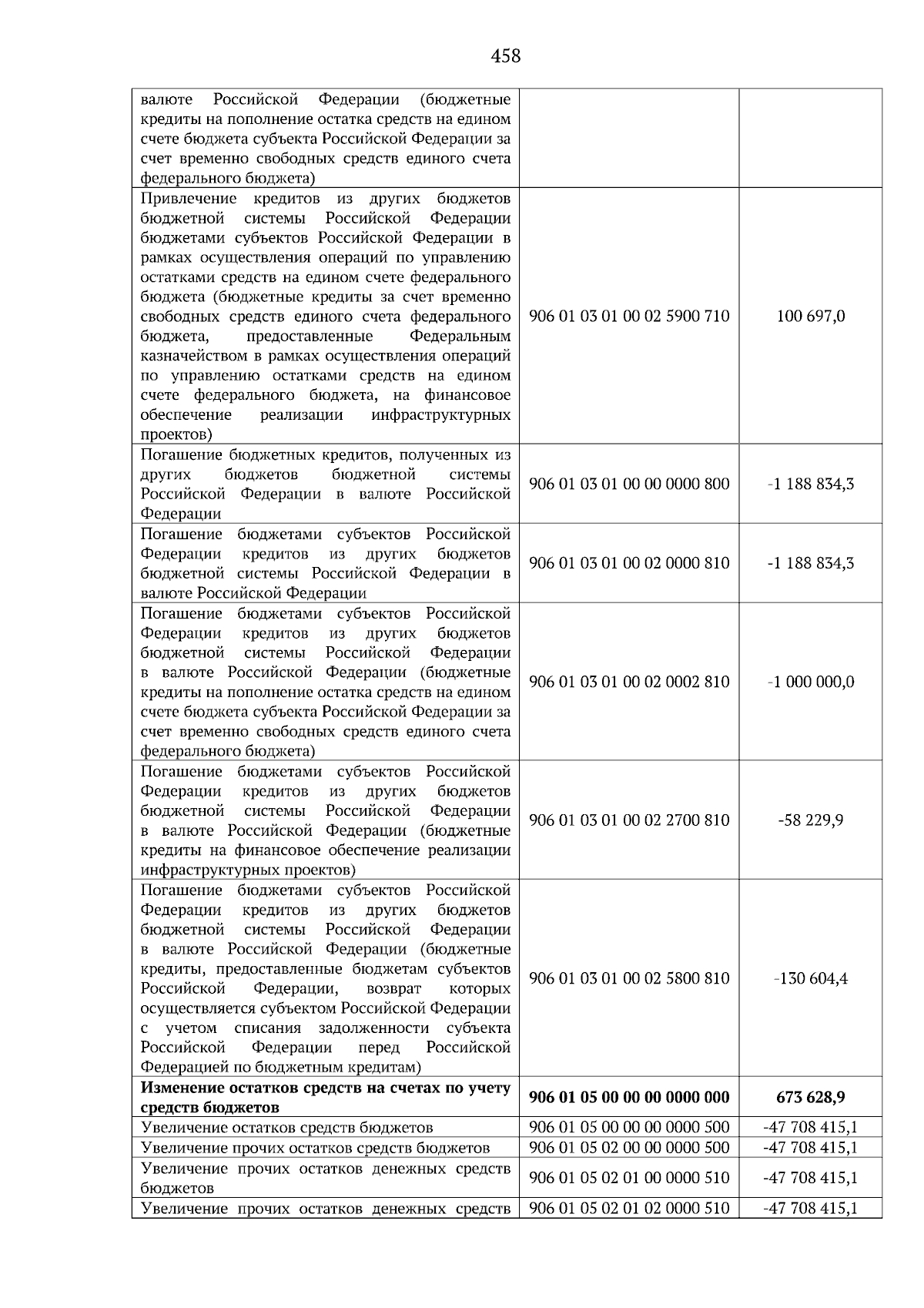 458

| | | |
|---|---|---|
| валюте Российской Федерации (бюджетные кредиты на пополнение остатка средств на едином счете бюджета субъекта Российской Федерации за счет временно свободных средств единого счета федерального бюджета) | | |
| Привлечение кредитов из других бюджетов бюджетной системы Российской Федерации бюджетами субъектов Российской Федерации в рамках осуществления операций по управлению остатками средств на едином счете федерального бюджета (бюджетные кредиты за счет временно свободных средств единого счета федерального бюджета, предоставленные Федеральным казначейством в рамках осуществления операций по управлению остатками средств на едином счете федерального бюджета, на финансовое обеспечение реализации инфраструктурных проектов) | 906 01 03 01 00 02 5900 710 | 100 697,0 |
| Погашение бюджетных кредитов, полученных из других бюджетов бюджетной системы Российской Федерации в валюте Российской Федерации | 906 01 03 01 00 00 0000 800 | -1 188 834,3 |
| Погашение бюджетами субъектов Российской Федерации кредитов из других бюджетов бюджетной системы Российской Федерации в валюте Российской Федерации | 906 01 03 01 00 02 0000 810 | -1 188 834,3 |
| Погашение бюджетами субъектов Российской Федерации кредитов из других бюджетов бюджетной системы Российской Федерации в валюте Российской Федерации (бюджетные кредиты на пополнение остатка средств на едином счете бюджета субъекта Российской Федерации за счет временно свободных средств единого счета федерального бюджета) | 906 01 03 01 00 02 0002 810 | -1 000 000,0 |
| Погашение бюджетами субъектов Российской Федерации кредитов из других бюджетов бюджетной системы Российской Федерации в валюте Российской Федерации (бюджетные кредиты на финансовое обеспечение реализации инфраструктурных проектов) | 906 01 03 01 00 02 2700 810 | -58 229,9 |
| Погашение бюджетами субъектов Российской Федерации кредитов из других бюджетов бюджетной системы Российской Федерации в валюте Российской Федерации (бюджетные кредиты, предоставленные бюджетам субъектов Российской Федерации, возврат которых осуществляется субъектом Российской Федерации с учетом списания задолженности субъекта Российской Федерации перед Российской Федерацией по бюджетным кредитам) | 906 01 03 01 00 02 5800 810 | -130 604,4 |
| **Изменение остатков средств на счетах по учету средств бюджетов** | **906 01 05 00 00 00 0000 000** | **673 628,9** |
| Увеличение остатков средств бюджетов | 906 01 05 00 00 00 0000 500 | -47 708 415,1 |
| Увеличение прочих остатков средств бюджетов | 906 01 05 02 00 00 0000 500 | -47 708 415,1 |
| Увеличение прочих остатков денежных средств бюджетов | 906 01 05 02 01 00 0000 510 | -47 708 415,1 |
| Увеличение прочих остатков денежных средств | 906 01 05 02 01 02 0000 510 | -47 708 415,1 |